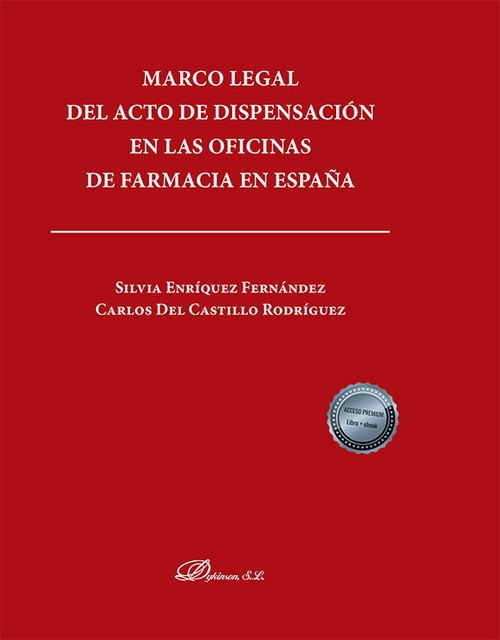 MARCO LEGAL
DEL ACTO DE DISPENSACIÓN
EN LAS OFICINAS
DE FARMACIA EN ESPAÑA

Silvia Enríquez Fernández
Carlos Del Castillo Rodríguez

ACCESO PREMIUM
Libro + ebook

Dykinson, S.L.